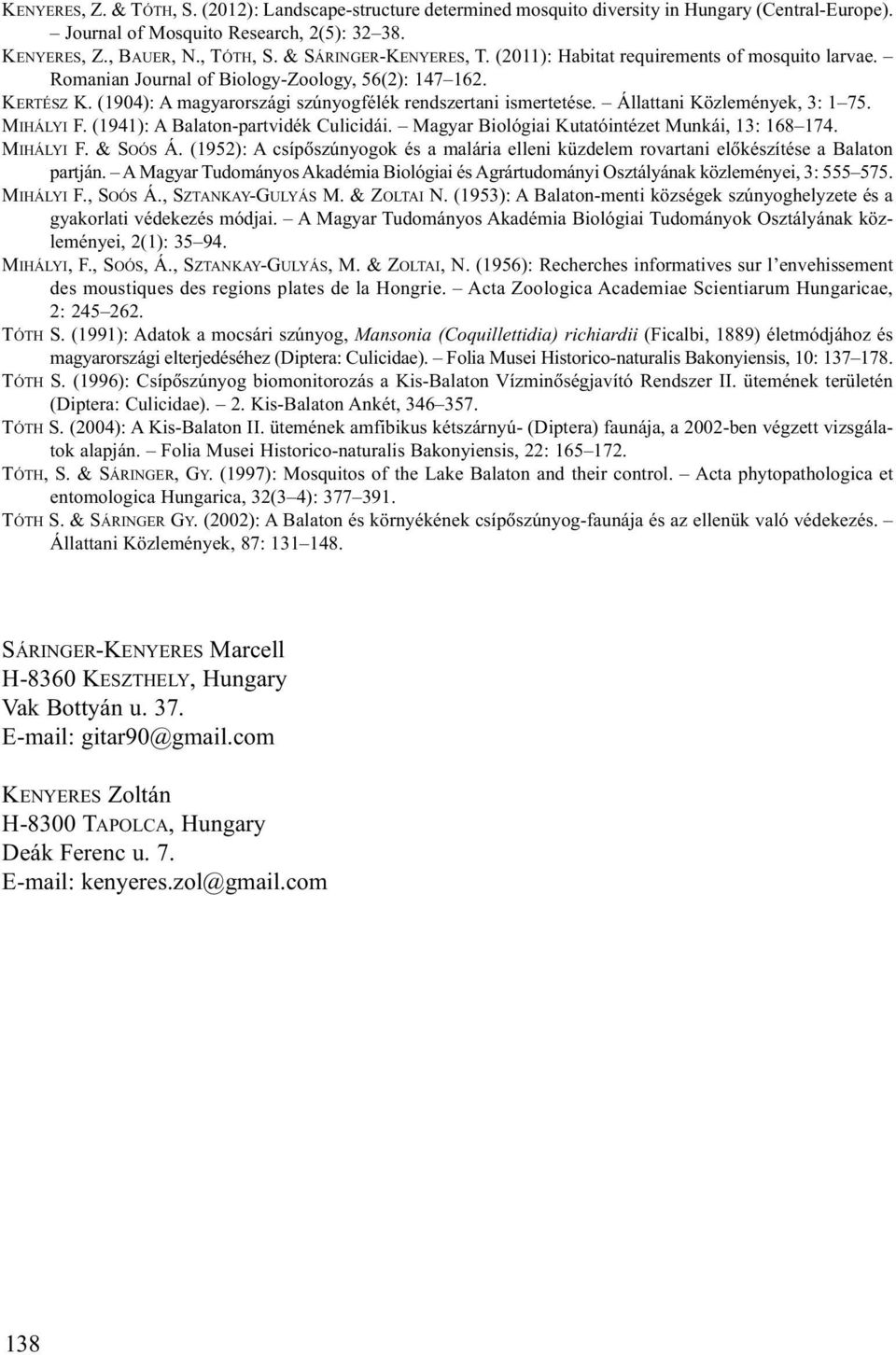 KENYERES, Z. & TÓTH, S. (2012): Landscape-structure determined mosquito diversity in Hungary (Central-Europe). – Journal of Mosquito Research, 2(5): 32–38.

KENYERES, Z., BAUER, N., TÓTH, S. & SÁRINGER-KENYERES, T. (2011): Habitat requirements of mosquito larvae. – Romanian Journal of Biology-Zoology, 56(2): 147–162.

KERTÉSZ K. (1904): A magyarországi szúnyogfélék rendszertani ismertetése. – Állattani Közlemények, 3: 1–75.

MIHÁLYI F. (1941): A Balaton-partvidék Culicidái. – Magyar Biológiai Kutatóintézet Munkái, 13: 168–174.

MIHÁLYI F. & SOÓS Á. (1952): A csípőszúnyogok és a malária elleni küzdelem rovartani előkészítése a Balaton partján. – A Magyar Tudományos Akadémia Biológiai és Agrártudományi Osztályának közleményei, 3: 555–575.

MIHÁLYI F., SOÓS Á., SZTANKAY-GULYÁS M. & ZOLTAI N. (1953): A Balaton-menti községek szúnyoghelyzete és a gyakorlati védekezés módjai. – A Magyar Tudományos Akadémia Biológiai Tudományok Osztályának közleményei, 2(1): 35–94.

MIHÁLYI, F., SOÓS, Á., SZTANKAY-GULYÁS, M. & ZOLTAI, N. (1956): Recherches informatives sur l'envehissement des moustiques des regions plates de la Hongrie. – Acta Zoologica Academiae Scientiarum Hungaricae, 2: 245–262.

TÓTH S. (1991): Adatok a mocsári szúnyog, Mansonia (Coquillettidia) richiardii (Ficalbi, 1889) életmódjához és magyarországi elterjedéséhez (Diptera: Culicidae). – Folia Musei Historico-naturalis Bakonyiensis, 10: 137–178.

TÓTH S. (1996): Csípőszúnyog biomonitorozás a Kis-Balaton Vízminőségjavító Rendszer II. ütemének területén (Diptera: Culicidae). – 2. Kis-Balaton Ankét, 346–357.

TÓTH S. (2004): A Kis-Balaton II. ütemének amfibikus kétszárnyú- (Diptera) faunája, a 2002-ben végzett vizsgálatok alapján. – Folia Musei Historico-naturalis Bakonyiensis, 22: 165–172.

TÓTH, S. & SÁRINGER, GY. (1997): Mosquitos of the Lake Balaton and their control. – Acta phytopathologica et entomologica Hungarica, 32(3–4): 377–391.

TÓTH S. & SÁRINGER GY. (2002): A Balaton és környékének csípőszúnyog-faunája és az ellenük való védekezés. – Állattani Közlemények, 87: 131–148.

SÁRINGER-KENYERES Marcell
H-8360 KESZTHELY, Hungary
Vak Bottyán u. 37.
E-mail: gitar90@gmail.com

KENYERES Zoltán
H-8300 TAPOLCA, Hungary
Deák Ferenc u. 7.
E-mail: kenyeres.zol@gmail.com

138